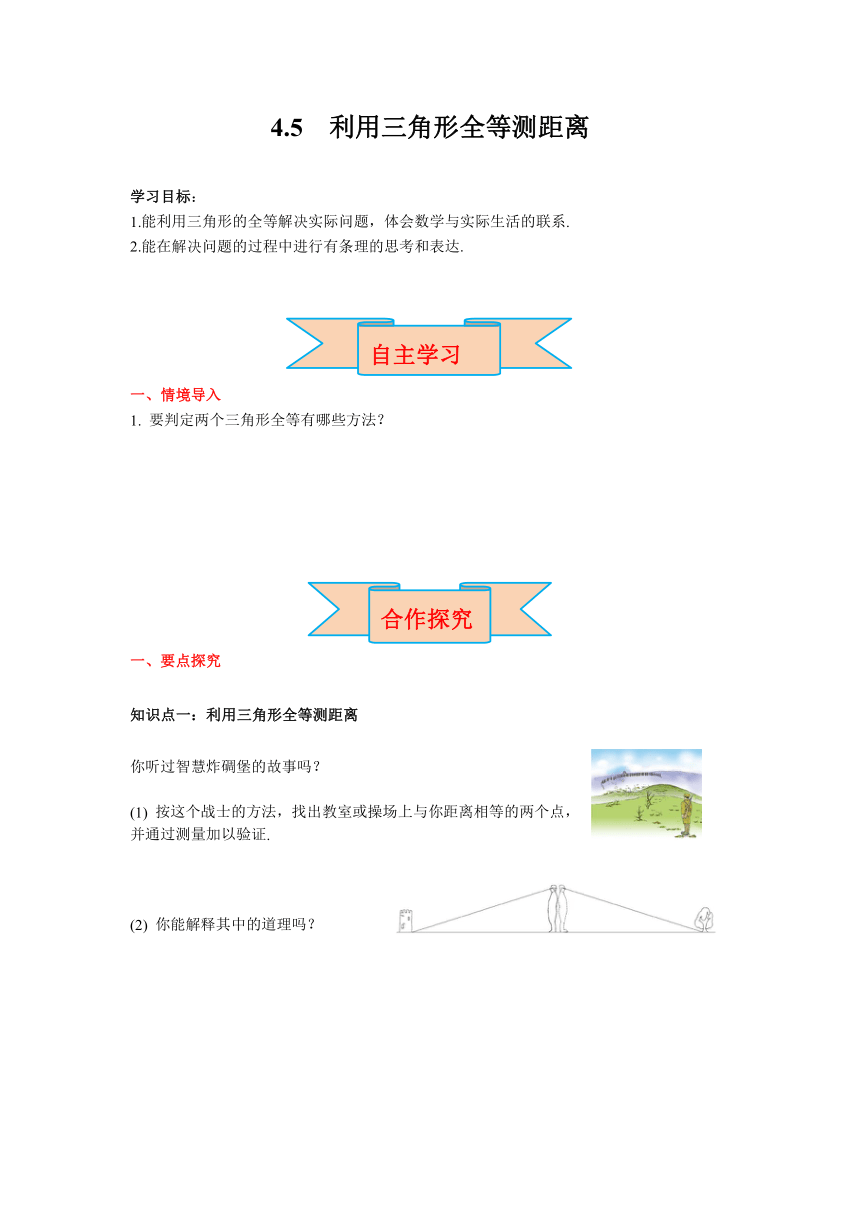 4.5 利用三角形全等测距离

学习目标：
1.能利用三角形的全等解决实际问题，体会数学与实际生活的联系.
2.能在解决问题的过程中进行有条理的思考和表达.

自主学习

一、情境导入
1. 要判定两个三角形全等有哪些方法？

合作探究

一、要点探究

知识点一：利用三角形全等测距离

你听过智慧炸碉堡的故事吗？

(1) 按这个战士的方法，找出教室或操场上与你距离相等的两个点，并通过测量加以验证.

(2) 你能解释其中的道理吗？